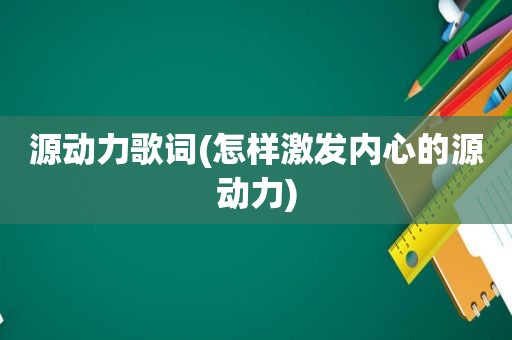 源动力歌词(怎样激发内心的源动力)